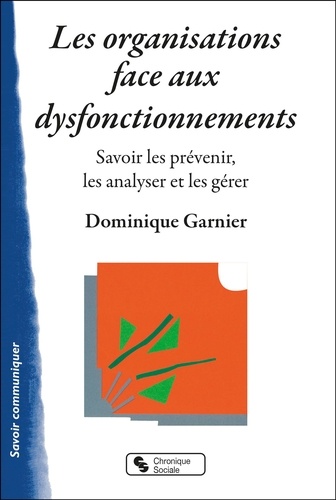 Les organisations face aux dysfonctionnements

Savoir les prévenir, les analyser et les gérer

Dominique Garnier

Savoir communiquer

Chronique Sociale